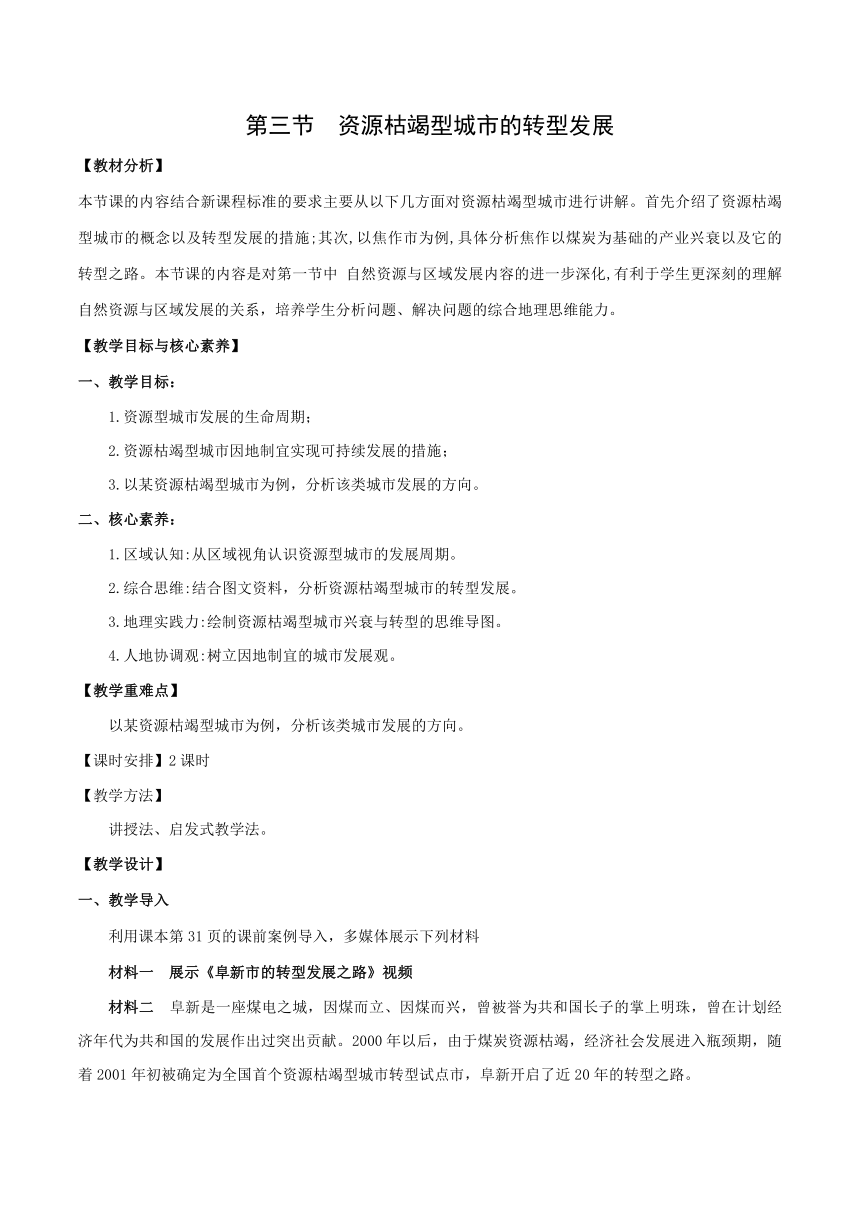 第三节　资源枯竭型城市的转型发展

【教材分析】

本节课的内容结合新课程标准的要求主要从以下几方面对资源枯竭型城市进行讲解。首先介绍了资源枯竭型城市的概念以及转型发展的措施;其次,以焦作市为例,具体分析焦作以煤炭为基础的产业兴衰以及它的转型之路。本节课的内容是对第一节中 自然资源与区域发展内容的进一步深化,有利于学生更深刻的理解自然资源与区域发展的关系，培养学生分析问题、解决问题的综合地理思维能力。

【教学目标与核心素养】

一、教学目标：

1.资源型城市发展的生命周期；

2.资源枯竭型城市因地制宜实现可持续发展的措施；

3.以某资源枯竭型城市为例，分析该类城市发展的方向。

二、核心素养：

1.区域认知:从区域视角认识资源型城市的发展周期。

2.综合思维:结合图文资料，分析资源枯竭型城市的转型发展。

3.地理实践力:绘制资源枯竭型城市兴衰与转型的思维导图。

4.人地协调观:树立因地制宜的城市发展观。

【教学重难点】

以某资源枯竭型城市为例，分析该类城市发展的方向。

【课时安排】2课时

【教学方法】

讲授法、启发式教学法。

【教学设计】

一、教学导入

利用课本第31页的课前案例导入，多媒体展示下列材料

材料一　展示《阜新市的转型发展之路》视频

材料二　阜新是一座煤电之城，因煤而立、因煤而兴，曾被誉为共和国长子的掌上明珠，曾在计划经济年代为共和国的发展作出过突出贡献。2000年以后，由于煤炭资源枯竭，经济社会发展进入瓶颈期，随着2001年初被确定为全国首个资源枯竭型城市转型试点市，阜新开启了近20年的转型之路。